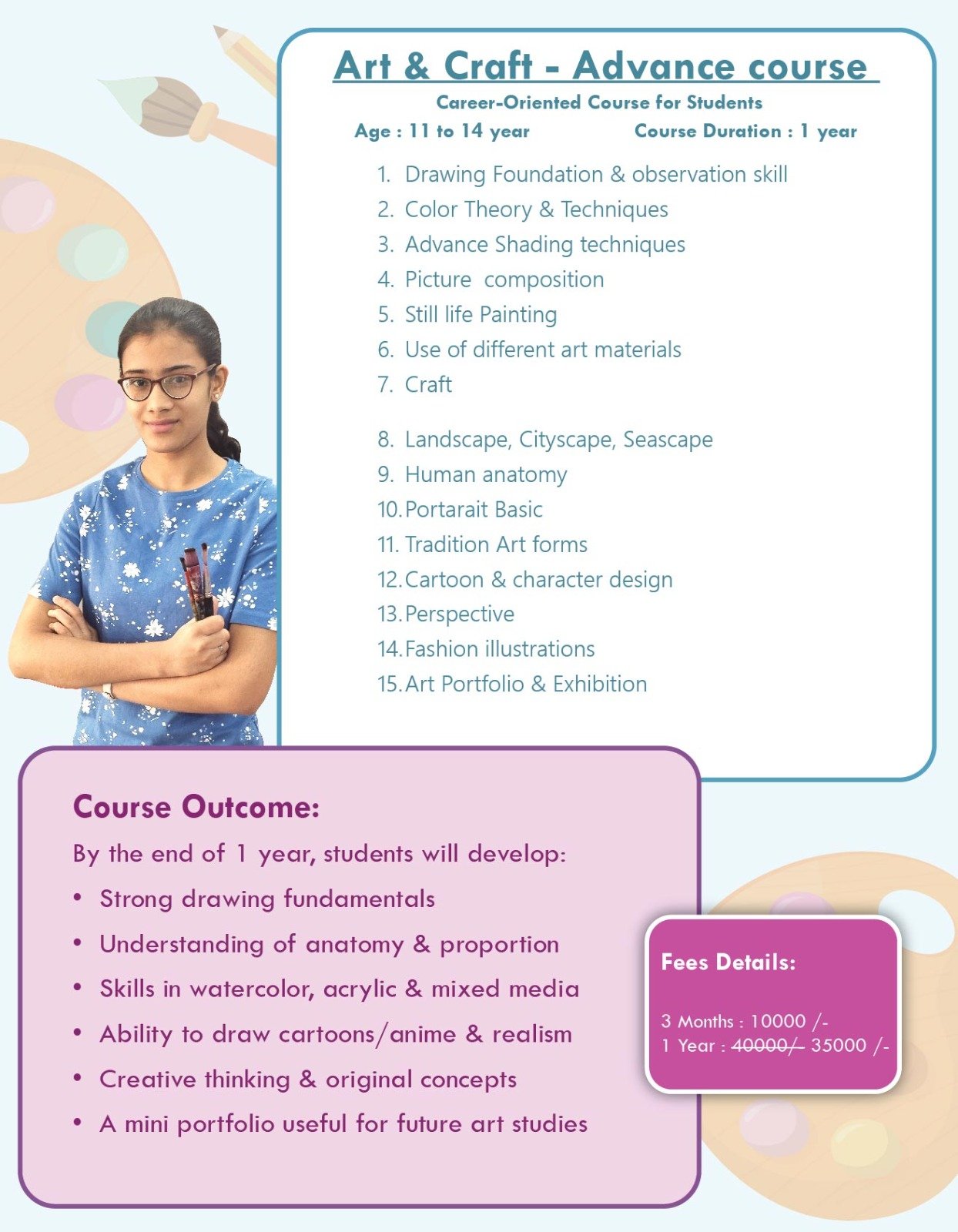 Art & Craft - Advance course

Career-Oriented Course for Students

Age : 11 to 14 year

Course Duration : 1 year

1. Drawing Foundation & observation skill
2. Color Theory & Techniques
3. Advance Shading techniques
4. Picture composition
5. Still life Painting
6. Use of different art materials
7. Craft

8. Landscape, Cityscape, Seascape
9. Human anatomy
10. Portarait Basic
11. Tradition Art forms
12. Cartoon & character design
13. Perspective
14. Fashion illustrations
15. Art Portfolio & Exhibition

Course Outcome:

By the end of 1 year, students will develop:

• Strong drawing fundamentals
• Understanding of anatomy & proportion
• Skills in watercolor, acrylic & mixed media
• Ability to draw cartoons/anime & realism
• Creative thinking & original concepts
• A mini portfolio useful for future art studies

Fees Details:

3 Months : 10000 /-
1 Year : ~~40000/-~~ 35000 /-